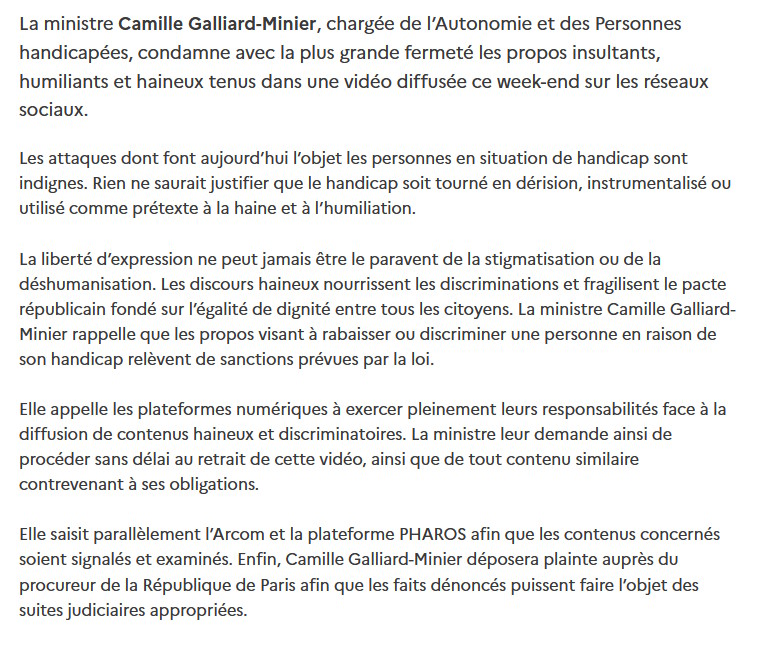 La ministre Camille Galliard-Minier, chargée de l'Autonomie et des Personnes handicapées, condamne avec la plus grande fermeté les propos insultants, humiliants et haineux tenus dans une vidéo diffusée ce week-end sur les réseaux sociaux.

Les attaques dont font aujourd'hui l'objet les personnes en situation de handicap sont indignes. Rien ne saurait justifier que le handicap soit tourné en dérision, instrumentalisé ou utilisé comme prétexte à la haine et à l'humiliation.

La liberté d'expression ne peut jamais être le paravent de la stigmatisation ou de la déshumanisation. Les discours haineux nourrissent les discriminations et fragilisent le pacte républicain fondé sur l'égalité de dignité entre tous les citoyens. La ministre Camille Galliard-Minier rappelle que les propos visant à rabaisser ou discriminer une personne en raison de son handicap relèvent de sanctions prévues par la loi.

Elle appelle les plateformes numériques à exercer pleinement leurs responsabilités face à la diffusion de contenus haineux et discriminatoires. La ministre leur demande ainsi de procéder sans délai au retrait de cette vidéo, ainsi que de tout contenu similaire contrevenant à ses obligations.

Elle saisit parallèlement l'Arcom et la plateforme PHAROS afin que les contenus concernés soient signalés et examinés. Enfin, Camille Galliard-Minier déposera plainte auprès du procureur de la République de Paris afin que les faits dénoncés puissent faire l'objet des suites judiciaires appropriées.